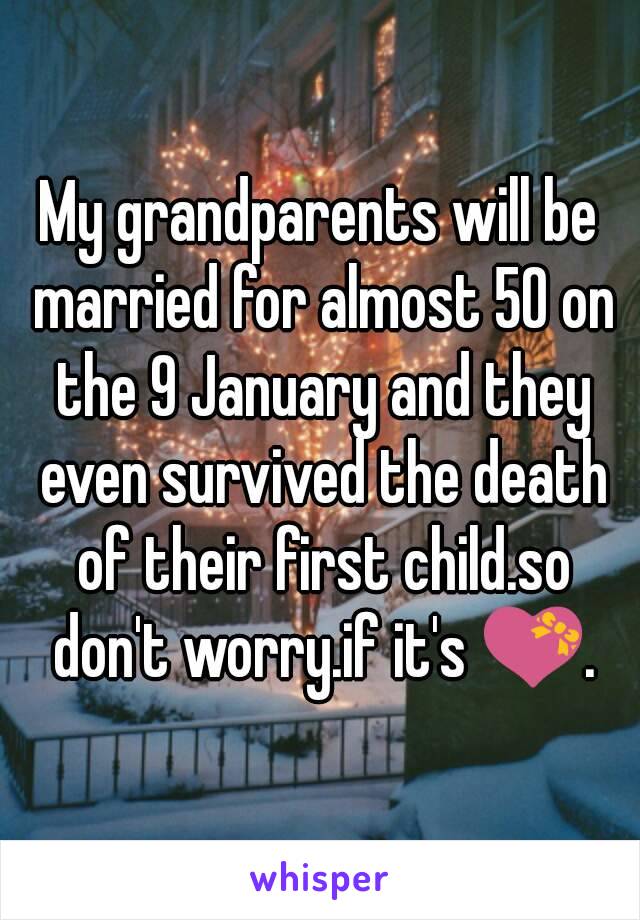 My grandparents will be married for almost 50 on the 9 January and they even survived the death of their first child.so don't worry.if it's 💝.

whisper